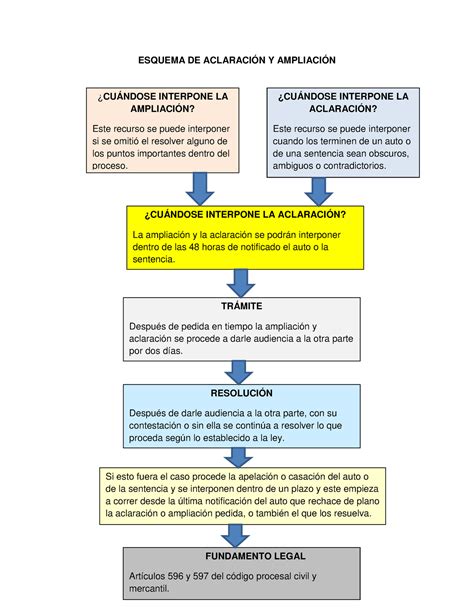 ESQUEMA DE ACLARACIÓN Y AMPLIACIÓN

¿CUÁNDOSE INTERPONE LA AMPLIACIÓN?

Este recurso se puede interponer si se omitió el resolver alguno de los puntos importantes dentro del proceso.

¿CUÁNDOSE INTERPONE LA ACLARACIÓN?

Este recurso se puede interponer cuando los terminen de un auto o de una sentencia sean obscuros, ambiguos o contradictorios.

¿CUÁNDOSE INTERPONE LA ACLARACIÓN?

La ampliación y la aclaración se podrán interponer dentro de las 48 horas de notificado el auto o la sentencia.

TRÁMITE

Después de pedida en tiempo la ampliación y aclaración se procede a darle audiencia a la otra parte por dos días.

RESOLUCIÓN

Después de darle audiencia a la otra parte, con su contestación o sin ella se continúa a resolver lo que proceda según lo establecido a la ley.

Si esto fuera el caso procede la apelación o casación del auto o de la sentencia y se interponen dentro de un plazo y este empieza a correr desde la última notificación del auto que rechace de plano la aclaración o ampliación pedida, o también el que los resuelva.

FUNDAMENTO LEGAL

Artículos 596 y 597 del código procesal civil y mercantil.